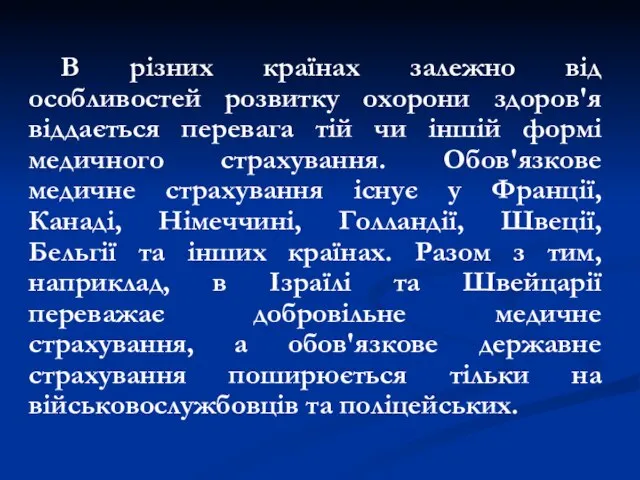 В різних країнах залежно від особливостей розвитку охорони здоров'я віддається перевага тій чи іншій формі медичного страхування. Обов'язкове медичне страхування існує у Франції, Канаді, Німеччині, Голландії, Швеції, Бельгії та інших країнах. Разом з тим, наприклад, в Ізраїлі та Швейцарії переважає добровільне медичне страхування, а обов'язкове державне страхування поширюється тільки на військовослужбовців та поліцейських.